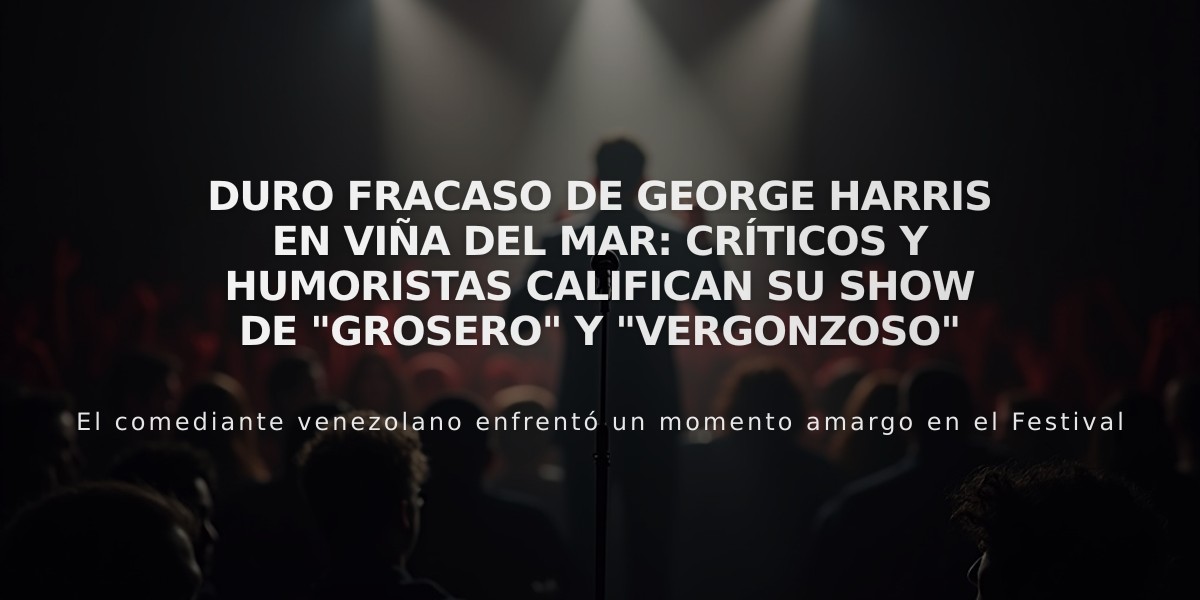 DURO FRACASO DE GEORGE HARRIS EN VIÑA DEL MAR: CRÍTICOS Y HUMORISTAS CALIFICAN SU SHOW DE "GROSERO" Y "VERGONZOSO"

El comediante venezolano enfrentó un momento amargo en el Festival